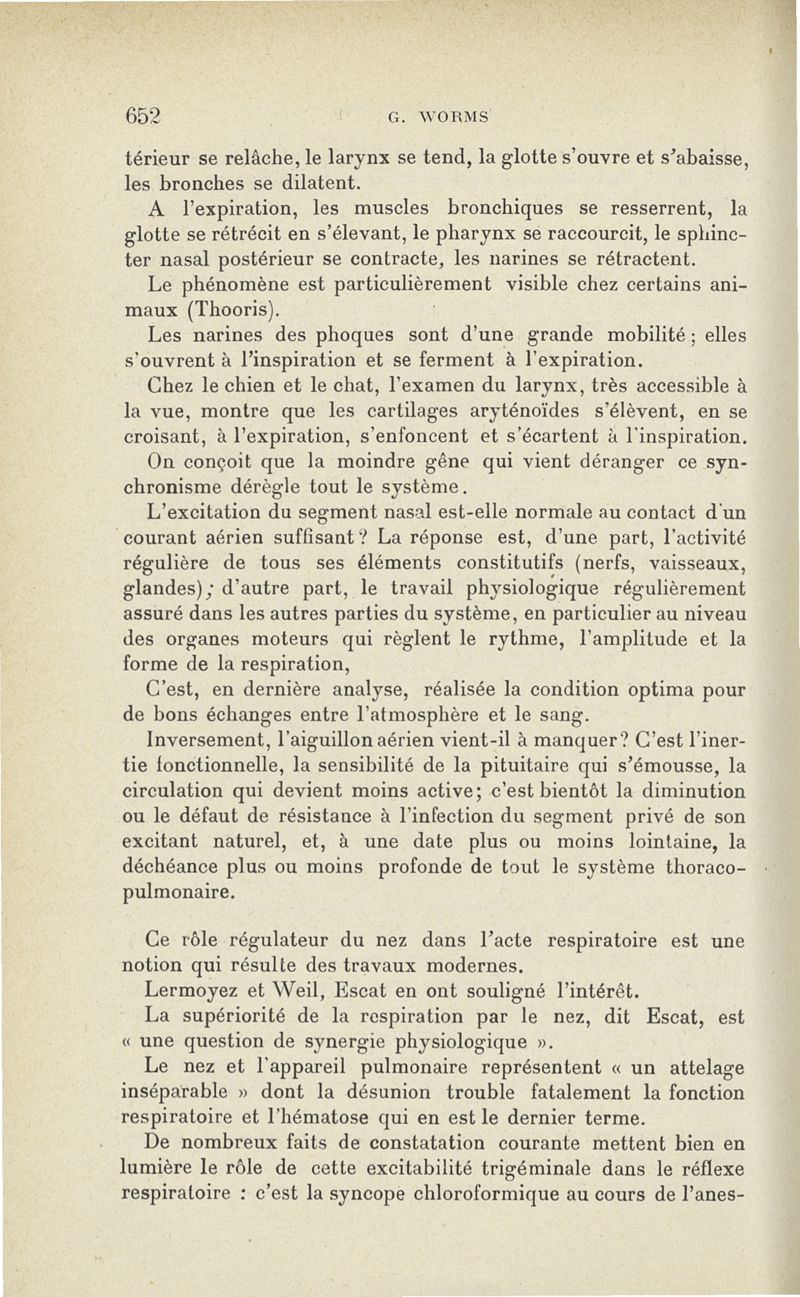 652 G. WORMS

térieur se relâche, le larynx se tend, la glotte s'ouvre et s'abaisse, les bronches se dilatent.

A l'expiration, les muscles bronchiques se resserrent, la glotte se rétrécit en s'élevant, le pharynx se raccourcit, le sphincter nasal postérieur se contracte, les narines se rétractent.

Le phénomène est particulièrement visible chez certains animaux (Thooris).

Les narines des phoques sont d'une grande mobilité ; elles s'ouvrent à l'inspiration et se ferment à l'expiration.

Chez le chien et le chat, l'examen du larynx, très accessible à la vue, montre que les cartilages aryténoïdes s'élèvent, en se croisant, à l'expiration, s'enfoncent et s'écartent à l'inspiration.

On conçoit que la moindre gêne qui vient déranger ce synchronisme dérègle tout le système.

L'excitation du segment nasal est-elle normale au contact d'un courant aérien suffisant ? La réponse est, d'une part, l'activité régulière de tous ses éléments constitutifs (nerfs, vaisseaux, glandes) ; d'autre part, le travail physiologique régulièrement assuré dans les autres parties du système, en particulier au niveau des organes moteurs qui règlent le rythme, l'amplitude et la forme de la respiration,

C'est, en dernière analyse, réalisée la condition optima pour de bons échanges entre l'atmosphère et le sang.

Inversement, l'aiguillon aérien vient-il à manquer ? C'est l'inertie fonctionnelle, la sensibilité de la pituitaire qui s'émousse, la circulation qui devient moins active ; c'est bientôt la diminution ou le défaut de résistance à l'infection du segment privé de son excitant naturel, et, à une date plus ou moins lointaine, la déchéance plus ou moins profonde de tout le système thoraco-pulmonaire.

Ce rôle régulateur du nez dans l'acte respiratoire est une notion qui résulte des travaux modernes.

Lermoyez et Weil, Escat en ont souligné l'intérêt.

La supériorité de la respiration par le nez, dit Escat, est « une question de synergie physiologique ».

Le nez et l'appareil pulmonaire représentent « un attelage inséparable » dont la désunion trouble fatalement la fonction respiratoire et l'hématose qui en est le dernier terme.

De nombreux faits de constatation courante mettent bien en lumière le rôle de cette excitabilité trigéminale dans le réflexe respiratoire : c'est la syncope chloroformique au cours de l'anes-